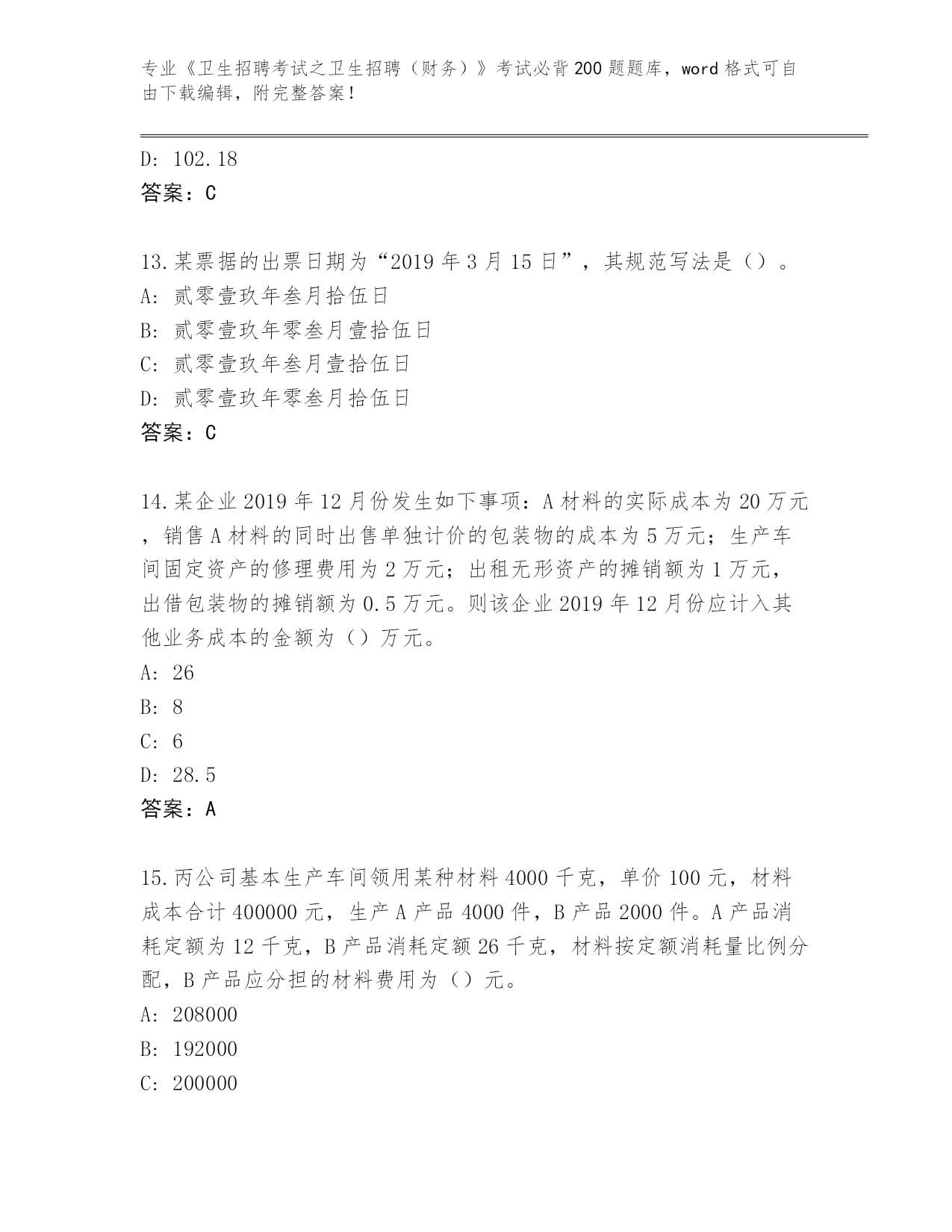 专业《卫生招聘考试之卫生招聘（财务）》考试必背200题题库，word格式可自由下载编辑，附完整答案！

D: 102.18
答案：C

13.某票据的出票日期为“2019年3月15日”，其规范写法是（）。
A: 贰零壹玖年叁月拾伍日
B: 贰零壹玖年零叁月壹拾伍日
C: 贰零壹玖年叁月壹拾伍日
D: 贰零壹玖年零叁月拾伍日
答案：C

14.某企业2019年12月份发生如下事项：A材料的实际成本为20万元，销售A材料的同时出售单独计价的包装物的成本为5万元；生产车间固定资产的修理费用为2万元；出租无形资产的摊销额为1万元，出借包装物的摊销额为0.5万元。则该企业2019年12月份应计入其他业务成本的金额为（）万元。
A: 26
B: 8
C: 6
D: 28.5
答案：A

15.丙公司基本生产车间领用某种材料4000千克，单价100元，材料成本合计400000元，生产A产品4000件，B产品2000件。A产品消耗定额为12千克，B产品消耗定额26千克，材料按定额消耗量比例分配，B产品应分担的材料费用为（）元。
A: 208000
B: 192000
C: 200000